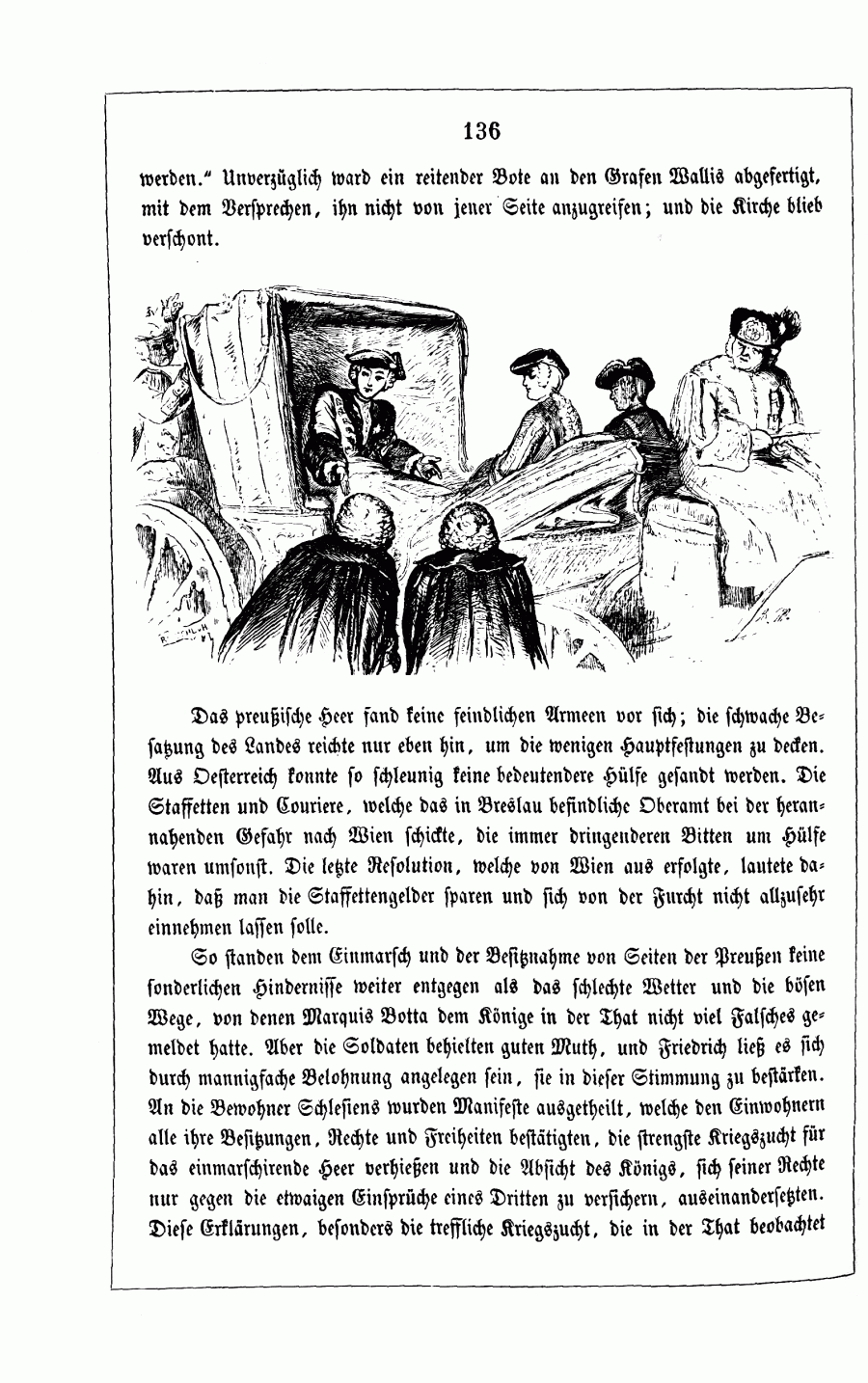 136

werden." Unverzüglich ward ein reitender Bote an den Grafen Wallis abgefertigt, mit dem Versprechen, ihn nicht von jener Seite anzugreifen; und die Kirche blieb verschont.

Das preußische Heer fand keine feindlichen Armeen vor sich; die schwache Besatzung des Landes reichte nur eben hin, um die wenigen Hauptfestungen zu decken. Aus Oesterreich konnte so schleunig keine bedeutendere Hülfe gesandt werden. Die Staffetten und Couriere, welche das in Breslau befindliche Oberamt bei der herannahenden Gefahr nach Wien schickte, die immer dringenderen Bitten um Hülfe waren umsonst. Die letzte Resolution, welche von Wien aus erfolgte, lautete dahin, daß man die Staffettengelder sparen und sich von der Furcht nicht allzusehr einnehmen lassen solle.

So standen dem Einmarsch und der Besitznahme von Seiten der Preußen keine sonderlichen Hindernisse weiter entgegen als das schlechte Wetter und die bösen Wege, von denen Marquis Botta dem Könige in der That nicht viel Falsches gemeldet hatte. Aber die Soldaten behielten guten Muth, und Friedrich ließ es sich durch mannigfache Belohnung angelegen sein, sie in dieser Stimmung zu bestärken. An die Bewohner Schlesiens wurden Manifeste ausgetheilt, welche den Einwohnern alle ihre Besitzungen, Rechte und Freiheiten bestätigten, die strengste Kriegszucht für das einmarschirende Heer verhießen und die Absicht des Königs, sich seiner Rechte nur gegen die etwaigen Einsprüche eines Dritten zu versichern, auseinandersetzten. Diese Erklärungen, besonders die treffliche Kriegszucht, die in der That beobachtet